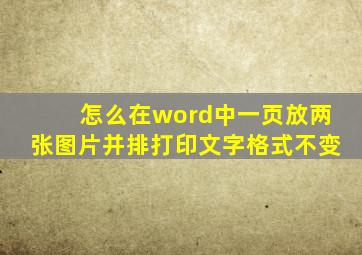 怎么在word中一页放两张图片并排打印文字格式不变